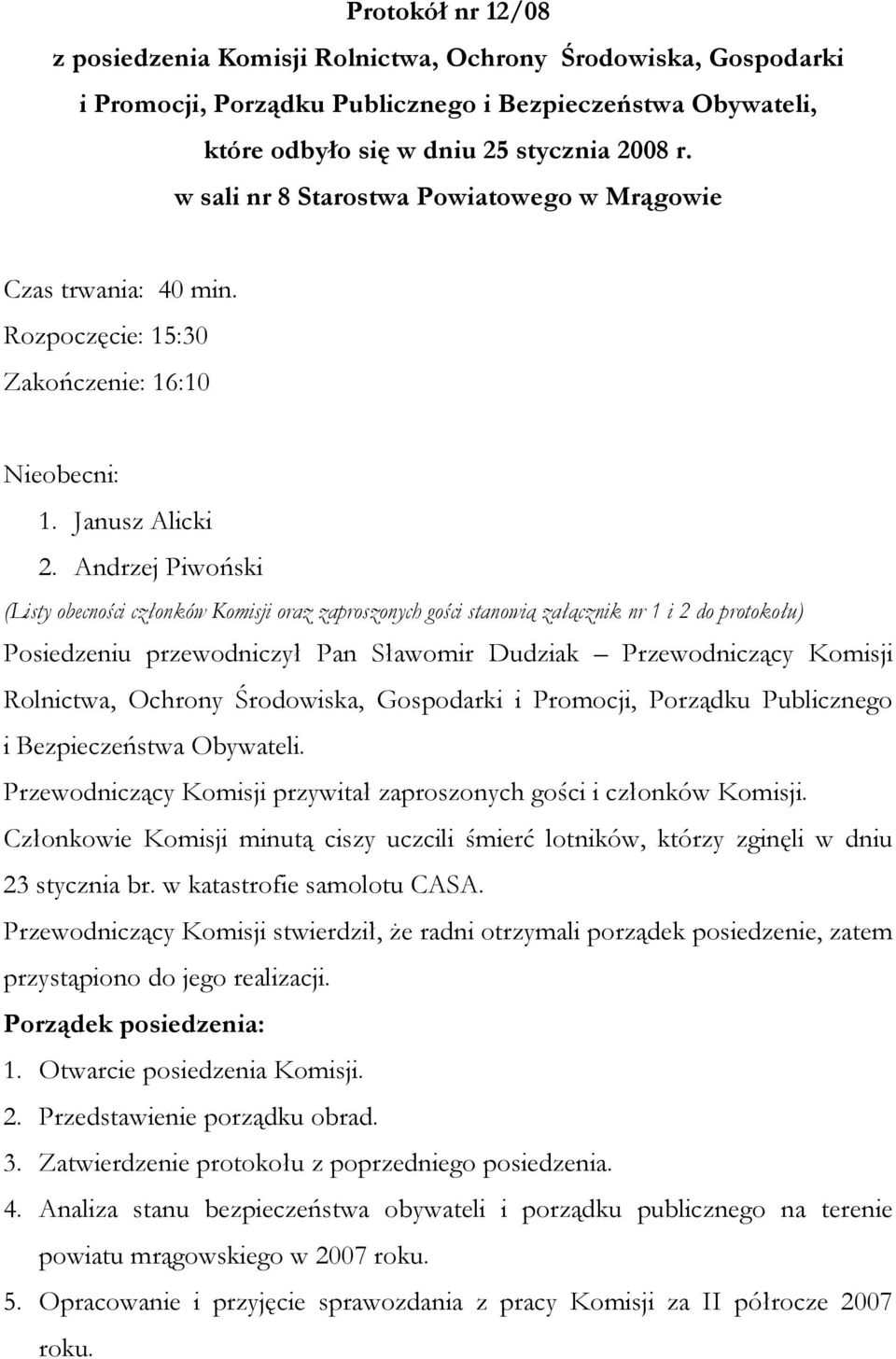 Protokół nr 12/08
z posiedzenia Komisji Rolnictwa, Ochrony Środowiska, Gospodarki i Promocji, Porządku Publicznego i Bezpieczeństwa Obywateli, które odbyło się w dniu 25 stycznia 2008 r. w sali nr 8 Starostwa Powiatowego w Mrągowie

Czas trwania: 40 min.
Rozpoczęcie: 15:30
Zakończenie: 16:10

Nieobecni:
1. Janusz Alicki
2. Andrzej Piwoński

(Listy obecności członków Komisji oraz zaproszonych gości stanowią załącznik nr 1 i 2 do protokołu)

Posiedzeniu przewodniczył Pan Sławomir Dudziak – Przewodniczący Komisji Rolnictwa, Ochrony Środowiska, Gospodarki i Promocji, Porządku Publicznego i Bezpieczeństwa Obywateli.

Przewodniczący Komisji przywitał zaproszonych gości i członków Komisji.

Członkowie Komisji minutą ciszy uczcili śmierć lotników, którzy zginęli w dniu 23 stycznia br. w katastrofie samolotu CASA.

Przewodniczący Komisji stwierdził, że radni otrzymali porządek posiedzenie, zatem przystąpiono do jego realizacji.

Porządek posiedzenia:
1. Otwarcie posiedzenia Komisji.
2. Przedstawienie porządku obrad.
3. Zatwierdzenie protokołu z poprzedniego posiedzenia.
4. Analiza stanu bezpieczeństwa obywateli i porządku publicznego na terenie powiatu mrągowskiego w 2007 roku.
5. Opracowanie i przyjęcie sprawozdania z pracy Komisji za II półrocze 2007 roku.